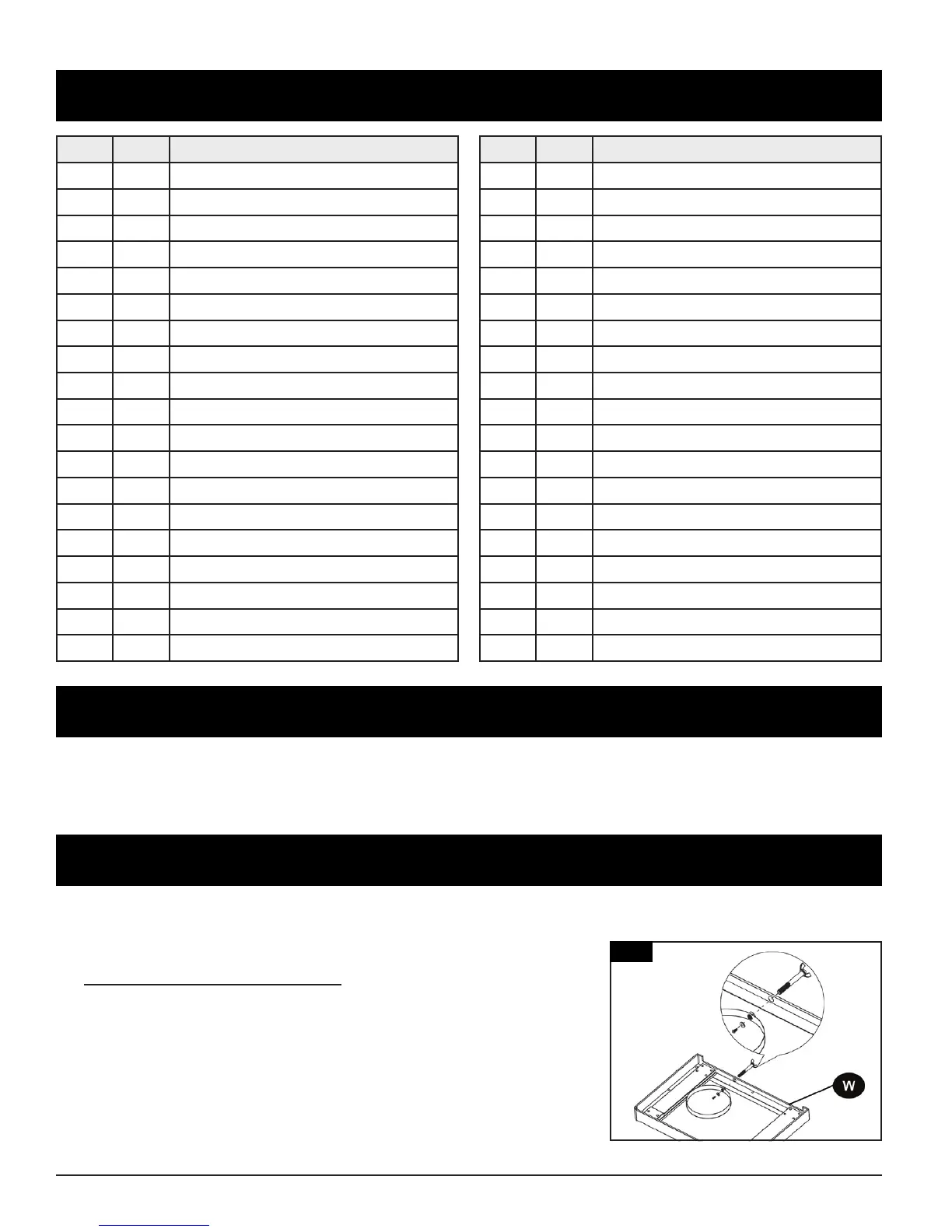 W